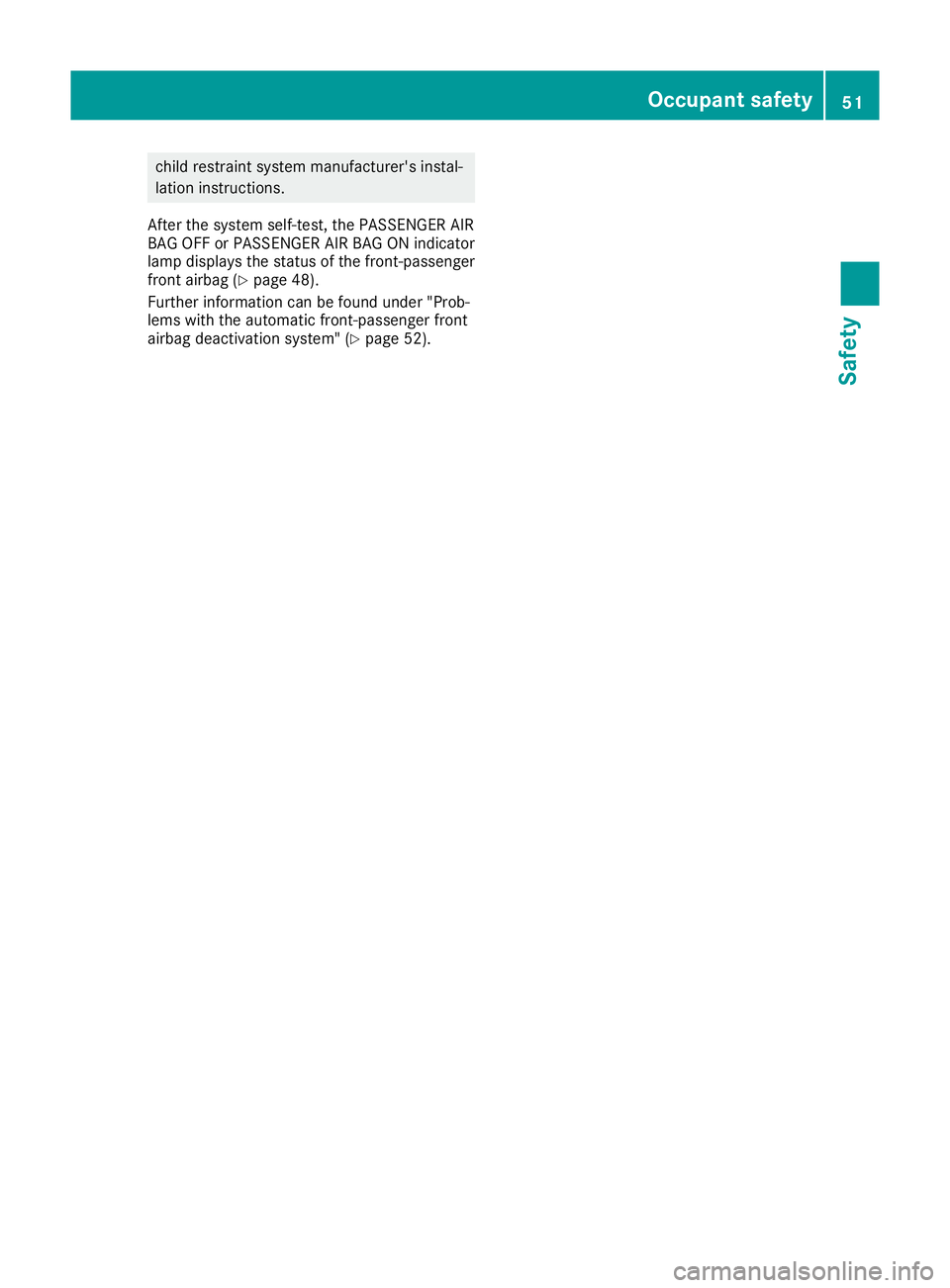 Occupant safety 51

child restraint system manufacturer's installation instructions.

After the system self-test, the PASSENGER AIR BAG OFF or PASSENGER AIR BAG ON indicator lamp displays the status of the front-passenger front airbag (▷ page 48).

Further information can be found under "Problems with the automatic front-passenger front airbag deactivation system" (▷ page 52).

Safety

carmanualsonline.info